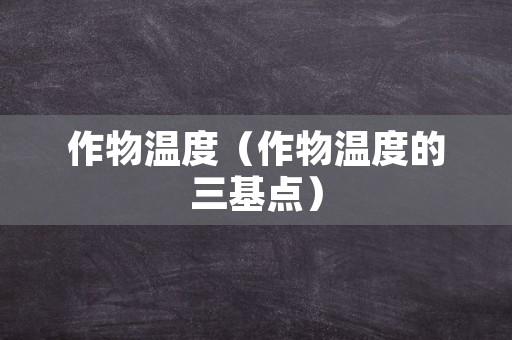 作物温度（作物温度的三基点）